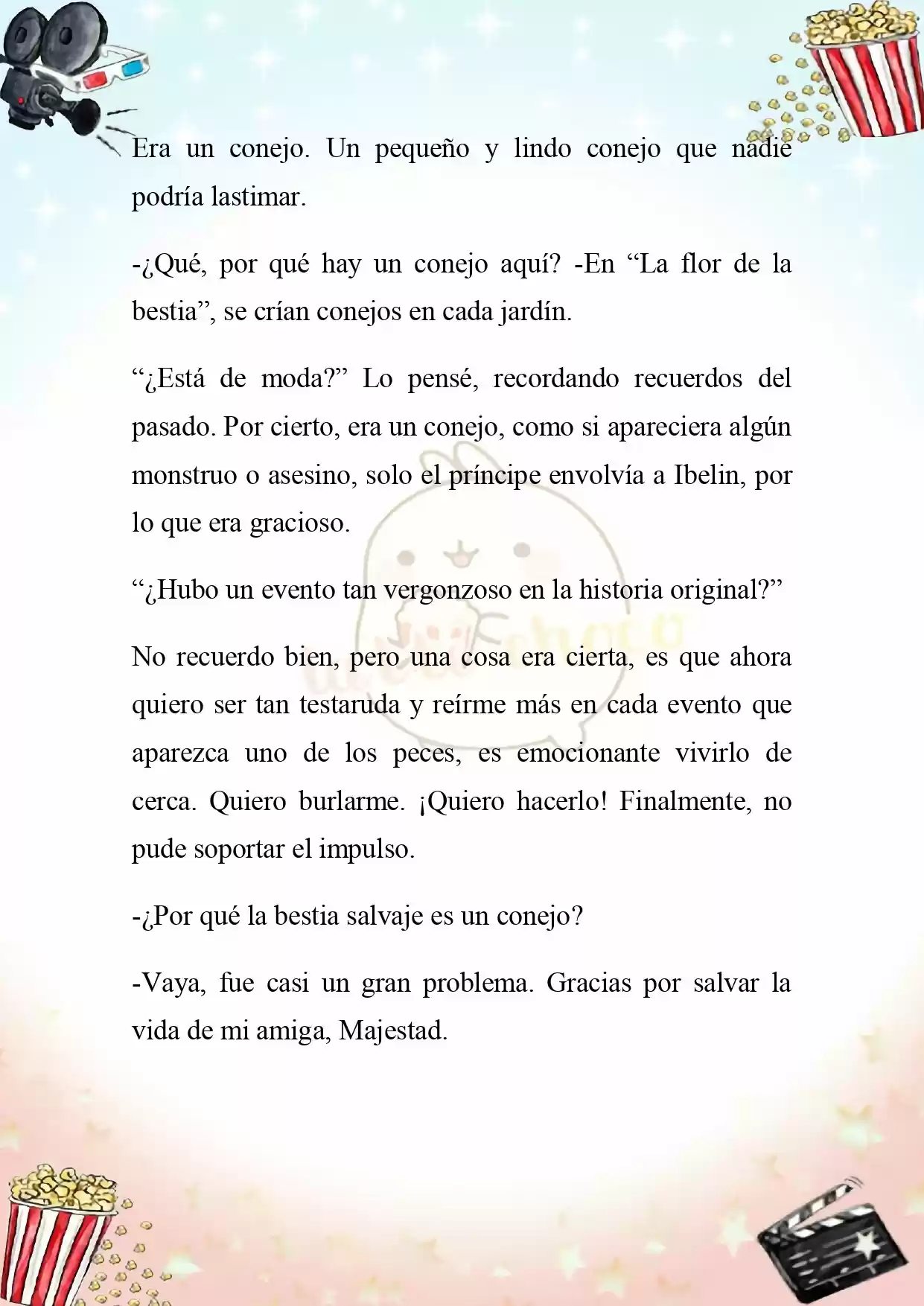 Era un conejo. Un pequeño y lindo conejo que nadie podría lastimar.

-¿Qué, por qué hay un conejo aquí? -En “La flor de la bestia”, se crían conejos en cada jardín.

“¿Está de moda?” Lo pensé, recordando recuerdos del pasado. Por cierto, era un conejo, como si apareciera algún monstruo o asesino, solo el príncipe envolvía a Ibelin, por lo que era gracioso.

“¿Hubo un evento tan vergonzoso en la historia original?”

No recuerdo bien, pero una cosa era cierta, es que ahora quiero ser tan testaruda y reírme más en cada evento que aparezca uno de los peces, es emocionante vivirlo de cerca. Quiero burlarme. ¡Quiero hacerlo! Finalmente, no pude soportar el impulso.

-¿Por qué la bestia salvaje es un conejo?

-Vaya, fue casi un gran problema. Gracias por salvar la vida de mi amiga, Majestad.